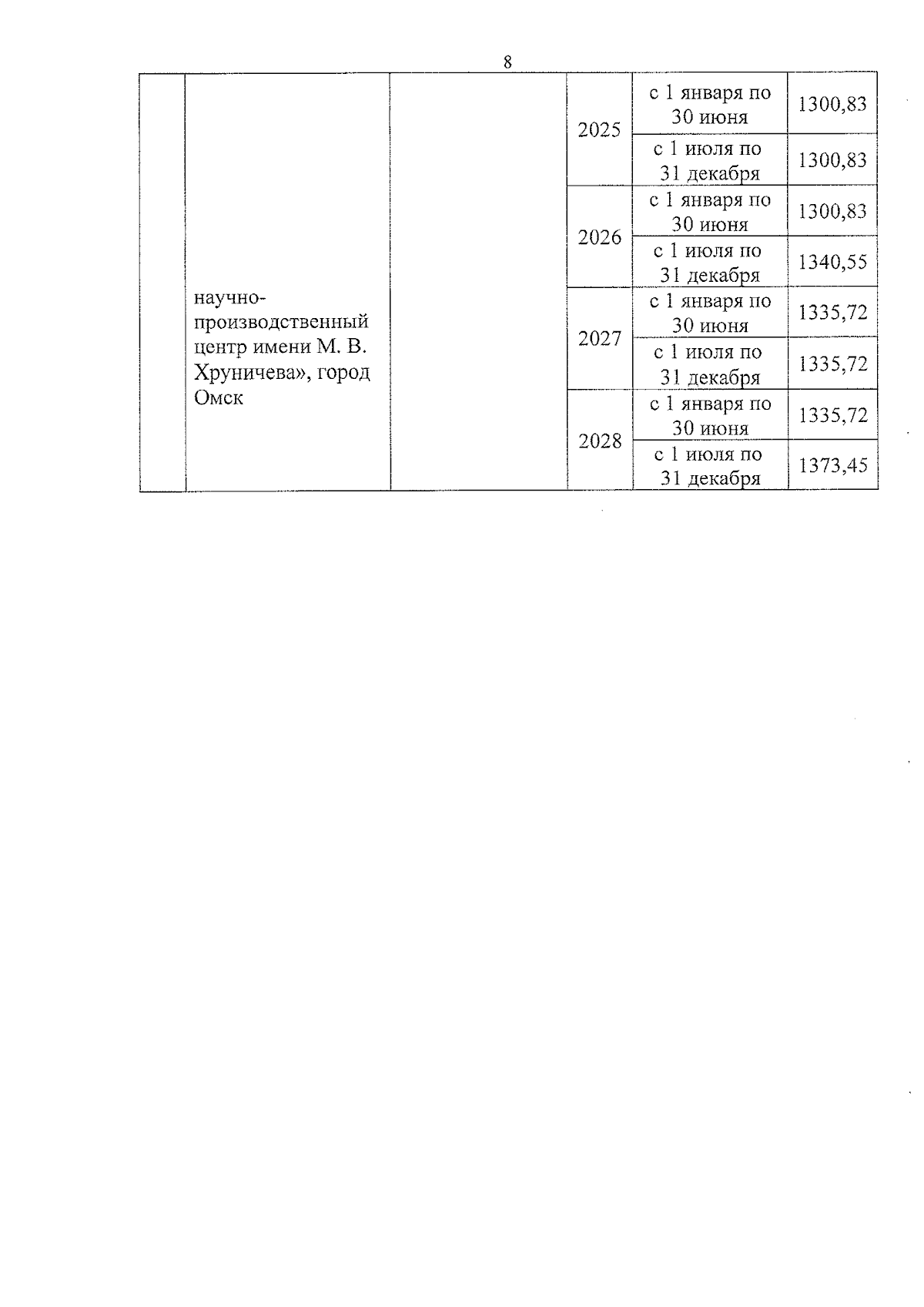 8

|  |  |  |  |  |  |
|---|---|---|---|---|---|
|  | научно-производственный центр имени М. В. Хруничева», город Омск |  | 2025 | с 1 января по 30 июня | 1300,83 |
|  |  |  |  | с 1 июля по 31 декабря | 1300,83 |
|  |  |  | 2026 | с 1 января по 30 июня | 1300,83 |
|  |  |  |  | с 1 июля по 31 декабря | 1340,55 |
|  |  |  | 2027 | с 1 января по 30 июня | 1335,72 |
|  |  |  |  | с 1 июля по 31 декабря | 1335,72 |
|  |  |  | 2028 | с 1 января по 30 июня | 1335,72 |
|  |  |  |  | с 1 июля по 31 декабря | 1373,45 |